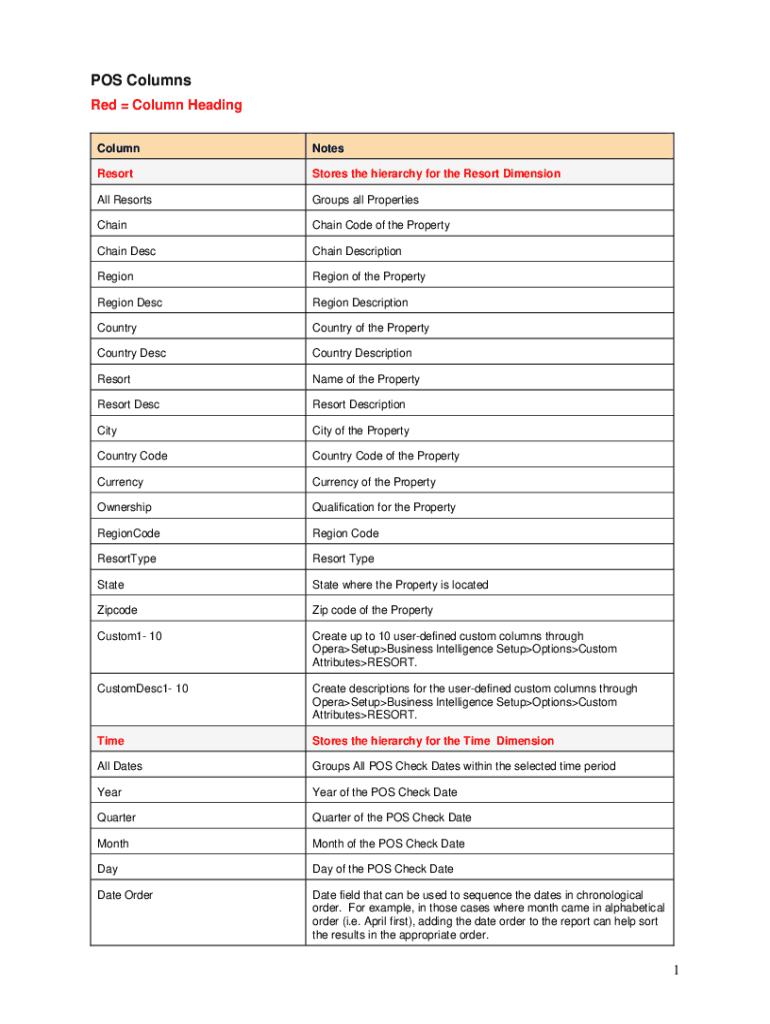 POS Columns
Red = Column Heading

| Column | Notes |
|---|---|
| Resort | Stores the hierarchy for the Resort Dimension |
| All Resorts | Groups all Properties |
| Chain | Chain Code of the Property |
| Chain Desc | Chain Description |
| Region | Region of the Property |
| Region Desc | Region Description |
| Country | Country of the Property |
| Country Desc | Country Description |
| Resort | Name of the Property |
| Resort Desc | Resort Description |
| City | City of the Property |
| Country Code | Country Code of the Property |
| Currency | Currency of the Property |
| Ownership | Qualification for the Property |
| RegionCode | Region Code |
| ResortType | Resort Type |
| State | State where the Property is located |
| Zipcode | Zip code of the Property |
| Custom1- 10 | Create up to 10 user-defined custom columns through Opera>Setup>Business Intelligence Setup>Options>Custom Attributes>RESORT. |
| CustomDesc1- 10 | Create descriptions for the user-defined custom columns through Opera>Setup>Business Intelligence Setup>Options>Custom Attributes>RESORT. |
| Time | Stores the hierarchy for the Time Dimension |
| All Dates | Groups All POS Check Dates within the selected time period |
| Year | Year of the POS Check Date |
| Quarter | Quarter of the POS Check Date |
| Month | Month of the POS Check Date |
| Day | Day of the POS Check Date |
| Date Order | Date field that can be used to sequence the dates in chronological order. For example, in those cases where month came in alphabetical order (i.e. April first), adding the date order to the report can help sort the results in the appropriate order. |

1